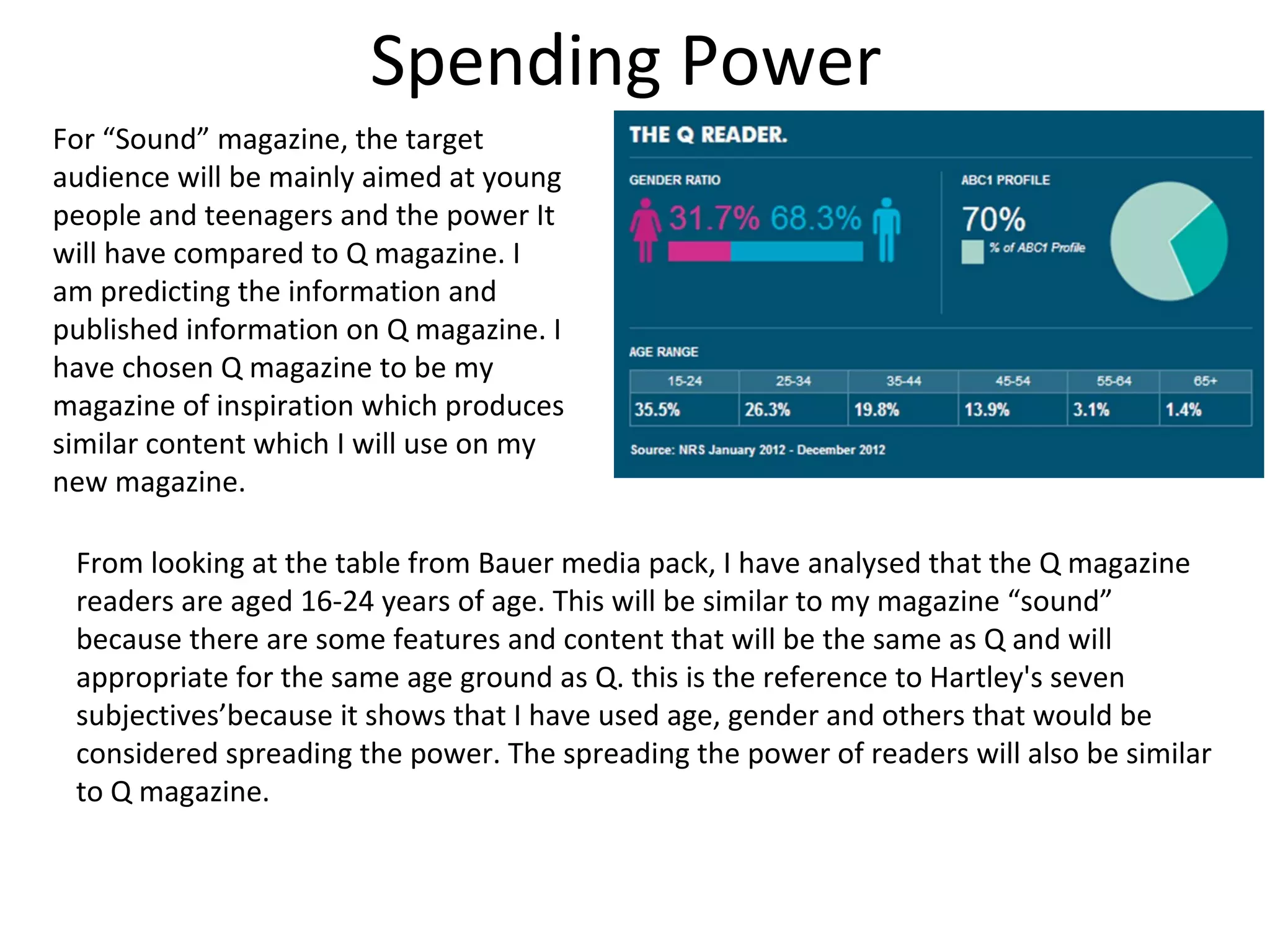 Spending Power

For “Sound” magazine, the target audience will be mainly aimed at young people and teenagers and the power It will have compared to Q magazine. I am predicting the information and published information on Q magazine. I have chosen Q magazine to be my magazine of inspiration which produces similar content which I will use on my new magazine.

THE Q READER.

GENDER RATIO

31.7% 68.3%

ABC1 PROFILE

70%

% of ABC1 Profile

AGE RANGE

| 15-24 | 25-34 | 35-44 | 45-54 | 55-64 | 65+ |
|---|---|---|---|---|---|
| 35.5% | 26.3% | 19.8% | 13.9% | 3.1% | 1.4% |

Source: NRS January 2012 - December 2012

From looking at the table from Bauer media pack, I have analysed that the Q magazine readers are aged 16-24 years of age. This will be similar to my magazine “sound” because there are some features and content that will be the same as Q and will appropriate for the same age ground as Q. this is the reference to Hartley's seven subjectives’because it shows that I have used age, gender and others that would be considered spreading the power. The spreading the power of readers will also be similar to Q magazine.